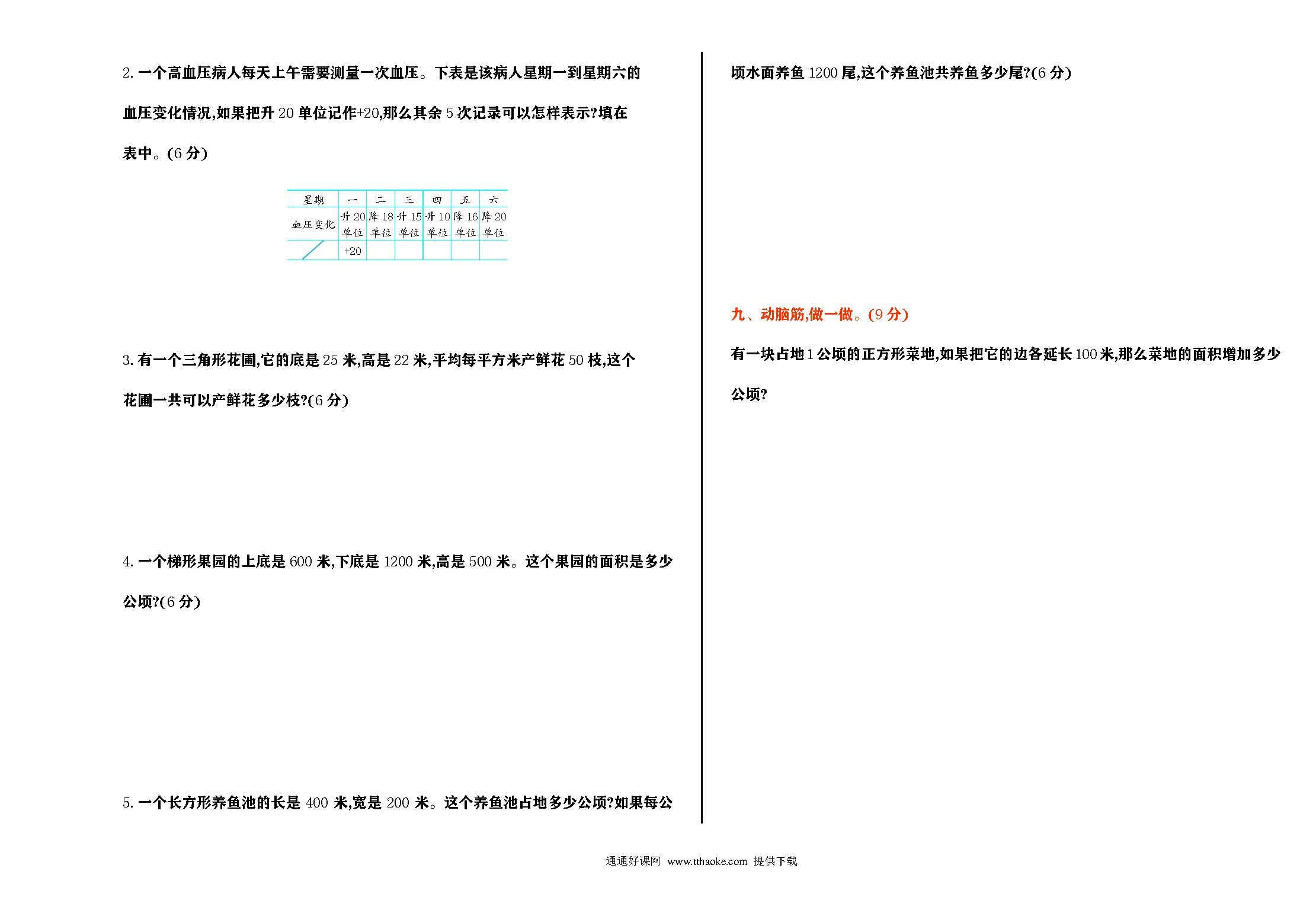 2. 一个高血压病人每天上午需要测量一次血压。下表是该病人星期一到星期六的血压变化情况,如果把升 20 单位记作+20,那么其余 5 次记录可以怎样表示?填在表中。(6 分)

| 星期 | 一 | 二 | 三 | 四 | 五 | 六 |
|---|---|---|---|---|---|---|
| 血压变化 | 升 20 单位 | 降 18 单位 | 升 15 单位 | 升 10 单位 | 降 16 单位 | 降 20 单位 |
|  | +20 |  |  |  |  |  |

3. 有一个三角形花圃,它的底是 25 米,高是 22 米,平均每平方米产鲜花 50 枝,这个花圃一共可以产鲜花多少枝?(6 分)

4. 一个梯形果园的上底是 600 米,下底是 1200 米,高是 500 米。这个果园的面积是多少公顷?(6 分)

5. 一个长方形养鱼池的长是 400 米,宽是 200 米。这个养鱼池占地多少公顷?如果每公顷水面养鱼 1200 尾,这个养鱼池共养鱼多少尾?(6 分)

九、动脑筋,做一做。(9 分)

有一块占地 1 公顷的正方形菜地,如果把它的边各延长 100 米,那么菜地的面积增加多少公顷?

通通好课网 www.tthaoke.com 提供下载